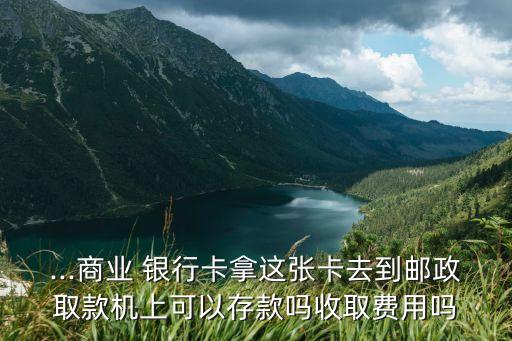 ...商业 银行卡拿这张卡去到邮政取款机上可以存款吗收取费用吗